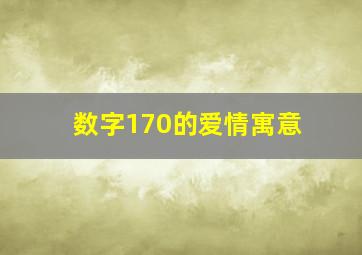 数字170的爱情寓意